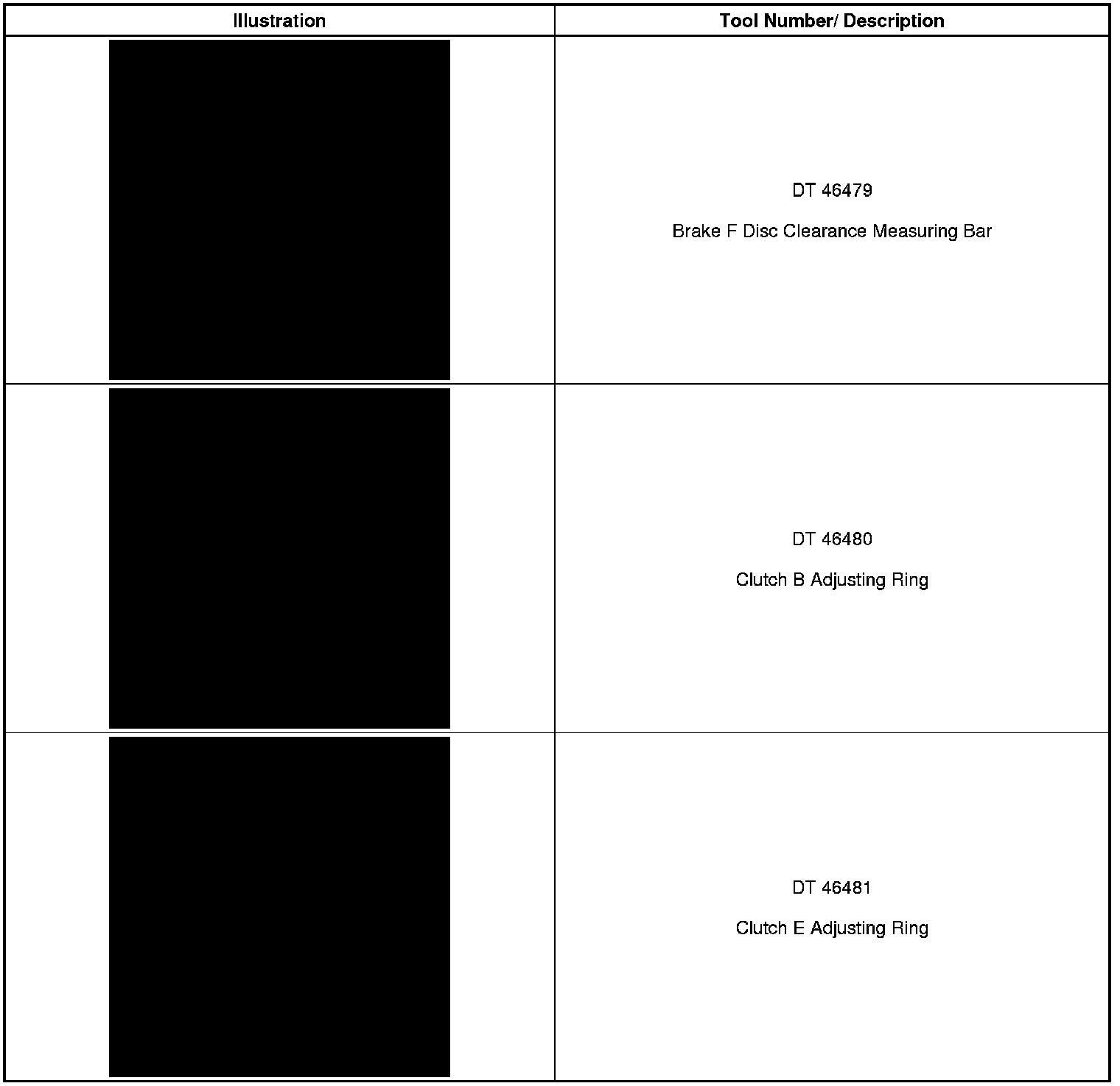 | Illustration | Tool Number/ Description |
|---|---|
|  | DT 46479 Brake F Disc Clearance Measuring Bar |
|  | DT 46480 Clutch B Adjusting Ring |
|  | DT 46481 Clutch E Adjusting Ring |